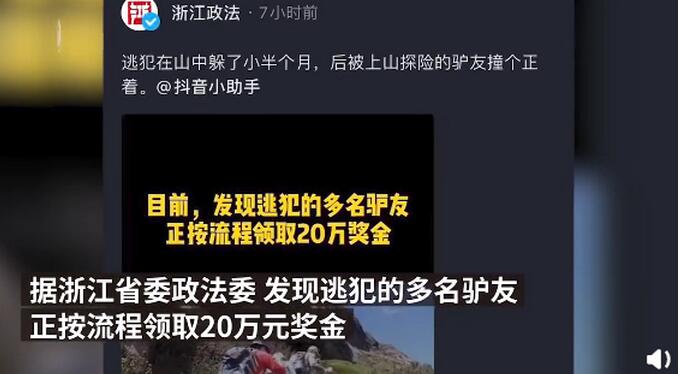 浙江政法 · 7小时前

逃犯在山中躲了小半个月，后被上山探险的驴友撞个正着。@抖音小助手

目前，发现逃犯的多名驴友正按流程领取20万奖金

据浙江省委政法委 发现逃犯的多名驴友正按流程领取20万元奖金